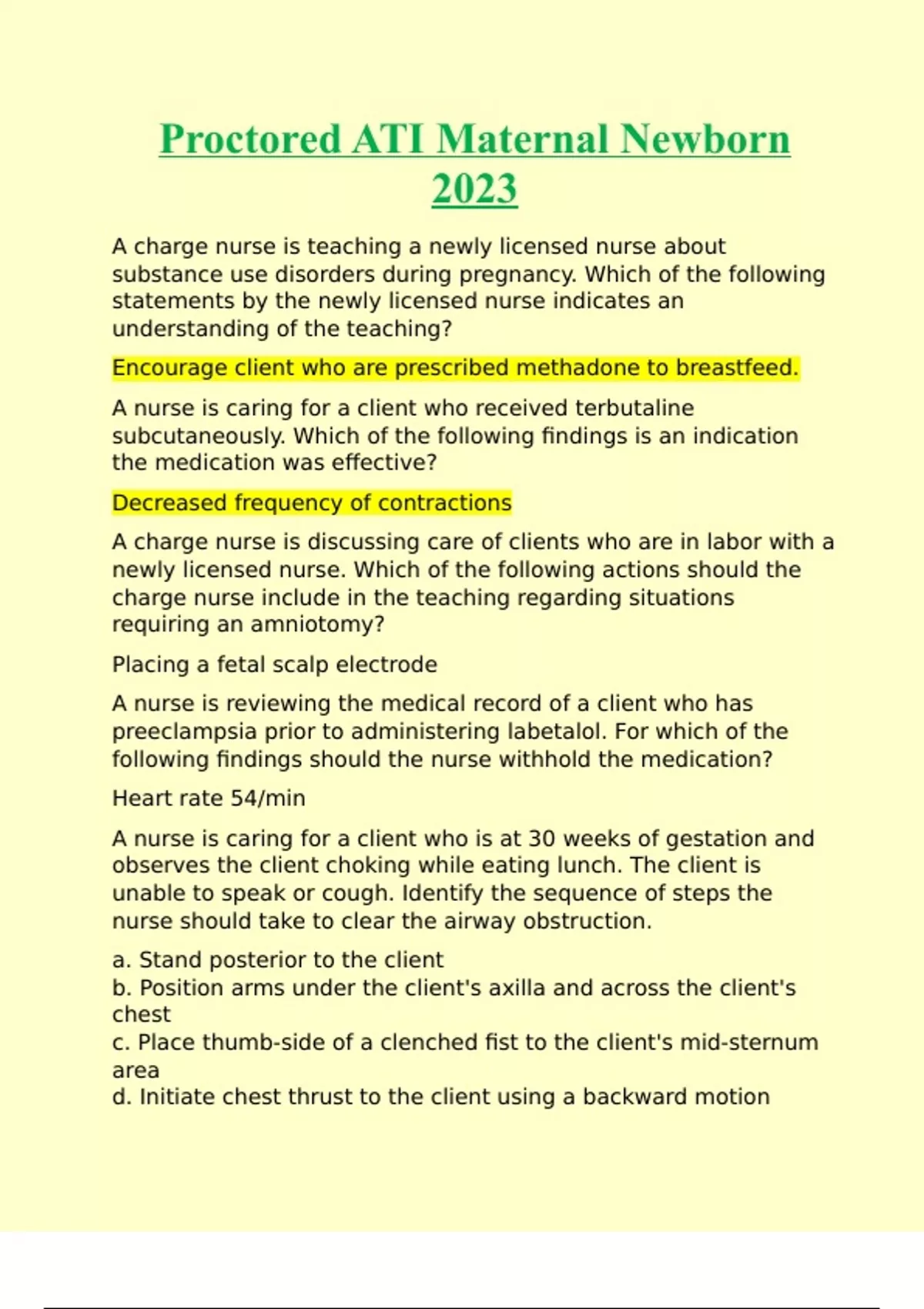 Proctored ATI Maternal Newborn 2023

A charge nurse is teaching a newly licensed nurse about substance use disorders during pregnancy. Which of the following statements by the newly licensed nurse indicates an understanding of the teaching?

Encourage client who are prescribed methadone to breastfeed.

A nurse is caring for a client who received terbutaline subcutaneously. Which of the following findings is an indication the medication was effective?

Decreased frequency of contractions

A charge nurse is discussing care of clients who are in labor with a newly licensed nurse. Which of the following actions should the charge nurse include in the teaching regarding situations requiring an amniotomy?

Placing a fetal scalp electrode

A nurse is reviewing the medical record of a client who has preeclampsia prior to administering labetalol. For which of the following findings should the nurse withhold the medication?

Heart rate 54/min

A nurse is caring for a client who is at 30 weeks of gestation and observes the client choking while eating lunch. The client is unable to speak or cough. Identify the sequence of steps the nurse should take to clear the airway obstruction.

a. Stand posterior to the client
b. Position arms under the client's axilla and across the client's chest
c. Place thumb-side of a clenched fist to the client's mid-sternum area
d. Initiate chest thrust to the client using a backward motion